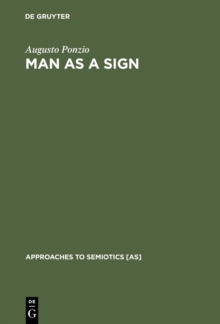 DE GRUYTER

Augusto Ponzio
MAN AS A SIGN

APPROACHES TO SEMIOTICS [AS]

DE
G